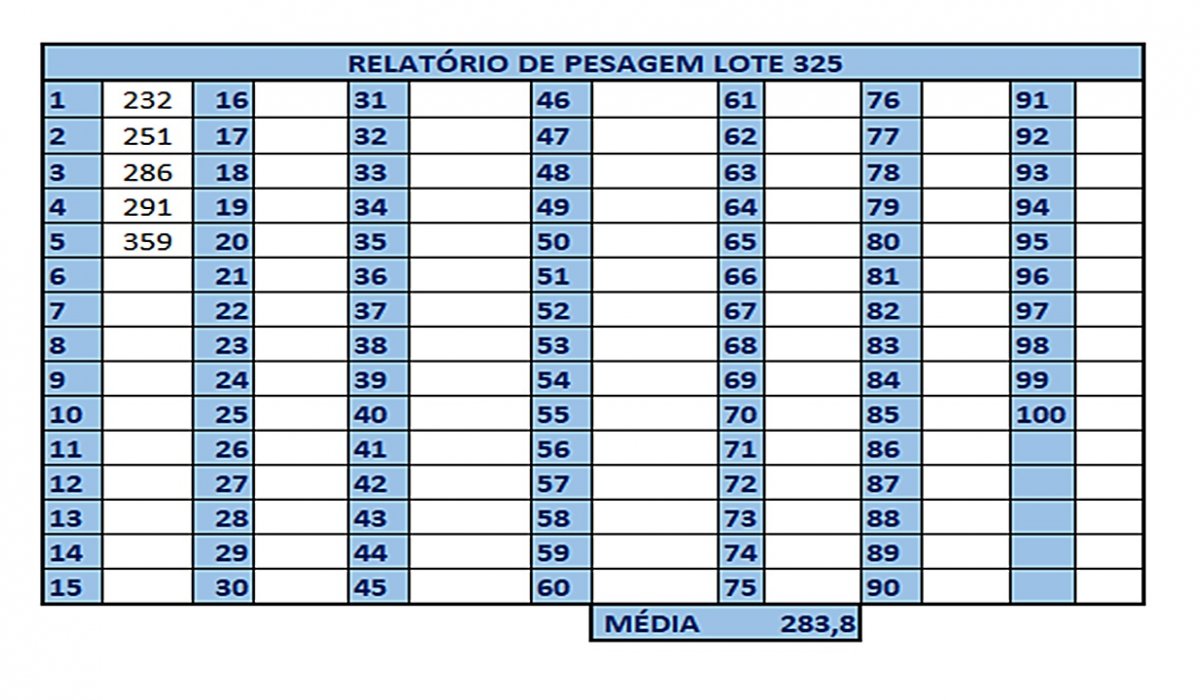 RELATÓRIO DE PESAGEM LOTE 325

| 1 | 232 | 16 | | 31 | | 46 | | 61 | | 76 | | 91 | |
|---|---|---|---|---|---|---|---|---|---|---|---|---|---|
| 2 | 251 | 17 | | 32 | | 47 | | 62 | | 77 | | 92 | |
| 3 | 286 | 18 | | 33 | | 48 | | 63 | | 78 | | 93 | |
| 4 | 291 | 19 | | 34 | | 49 | | 64 | | 79 | | 94 | |
| 5 | 359 | 20 | | 35 | | 50 | | 65 | | 80 | | 95 | |
| 6 | | 21 | | 36 | | 51 | | 66 | | 81 | | 96 | |
| 7 | | 22 | | 37 | | 52 | | 67 | | 82 | | 97 | |
| 8 | | 23 | | 38 | | 53 | | 68 | | 83 | | 98 | |
| 9 | | 24 | | 39 | | 54 | | 69 | | 84 | | 99 | |
| 10 | | 25 | | 40 | | 55 | | 70 | | 85 | | 100 | |
| 11 | | 26 | | 41 | | 56 | | 71 | | 86 | | | |
| 12 | | 27 | | 42 | | 57 | | 72 | | 87 | | | |
| 13 | | 28 | | 43 | | 58 | | 73 | | 88 | | | |
| 14 | | 29 | | 44 | | 59 | | 74 | | 89 | | | |
| 15 | | 30 | | 45 | | 60 | | 75 | | 90 | | | |

MÉDIA 283,8